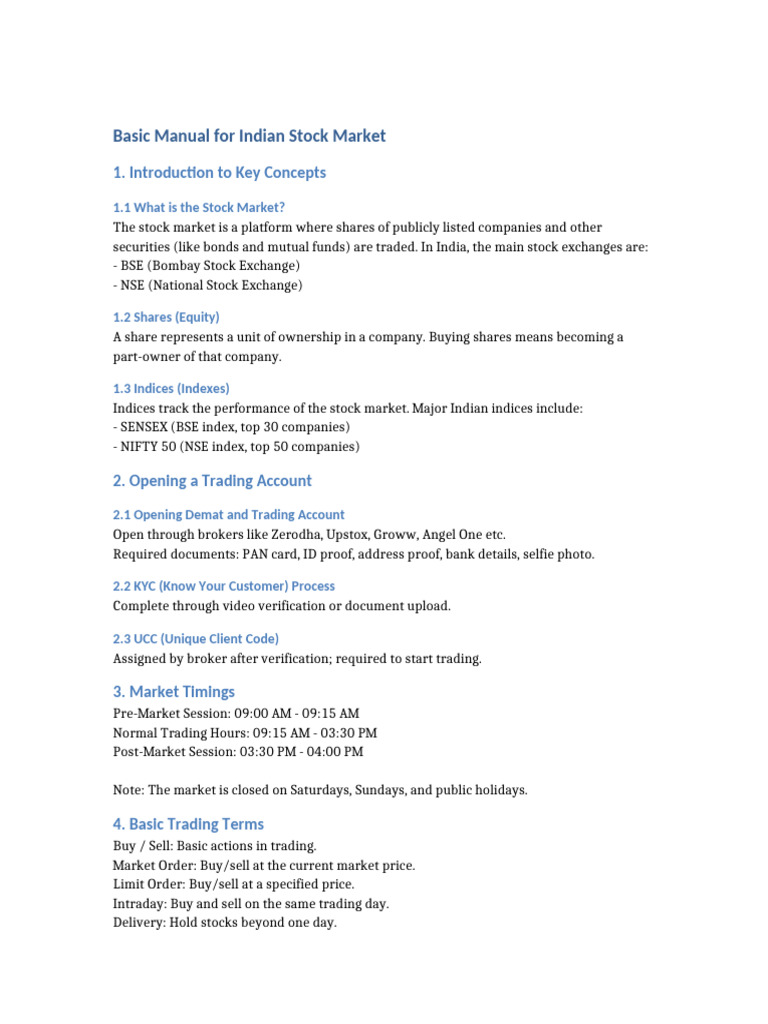 Basic Manual for Indian Stock Market

1. Introduction to Key Concepts

1.1 What is the Stock Market?

The stock market is a platform where shares of publicly listed companies and other securities (like bonds and mutual funds) are traded. In India, the main stock exchanges are:
- BSE (Bombay Stock Exchange)
- NSE (National Stock Exchange)

1.2 Shares (Equity)

A share represents a unit of ownership in a company. Buying shares means becoming a part-owner of that company.

1.3 Indices (Indexes)

Indices track the performance of the stock market. Major Indian indices include:
- SENSEX (BSE index, top 30 companies)
- NIFTY 50 (NSE index, top 50 companies)

2. Opening a Trading Account

2.1 Opening Demat and Trading Account

Open through brokers like Zerodha, Upstox, Groww, Angel One etc.
Required documents: PAN card, ID proof, address proof, bank details, selfie photo.

2.2 KYC (Know Your Customer) Process

Complete through video verification or document upload.

2.3 UCC (Unique Client Code)

Assigned by broker after verification; required to start trading.

3. Market Timings

Pre-Market Session: 09:00 AM - 09:15 AM
Normal Trading Hours: 09:15 AM - 03:30 PM
Post-Market Session: 03:30 PM - 04:00 PM

Note: The market is closed on Saturdays, Sundays, and public holidays.

4. Basic Trading Terms

Buy / Sell: Basic actions in trading.
Market Order: Buy/sell at the current market price.
Limit Order: Buy/sell at a specified price.
Intraday: Buy and sell on the same trading day.
Delivery: Hold stocks beyond one day.